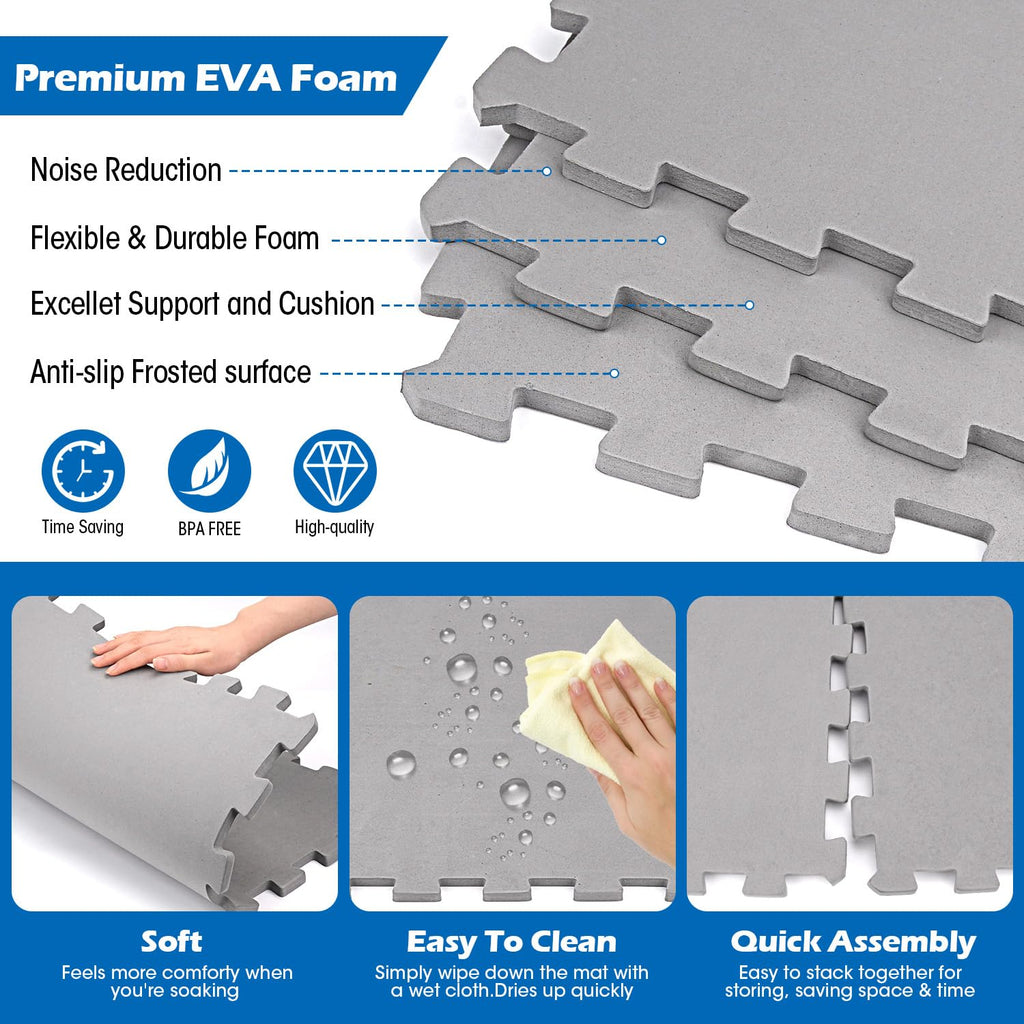 Premium EVA Foam

Noise Reduction

Flexible & Durable Foam

Excellet Support and Cushion

Anti-slip Frosted surface

Time Saving

BPA FREE

High-quality

Soft

Feels more comforty when you're soaking

Easy To Clean

Simply wipe down the mat with a wet cloth.Dries up quickly

Quick Assembly

Easy to stack together for storing, saving space & time